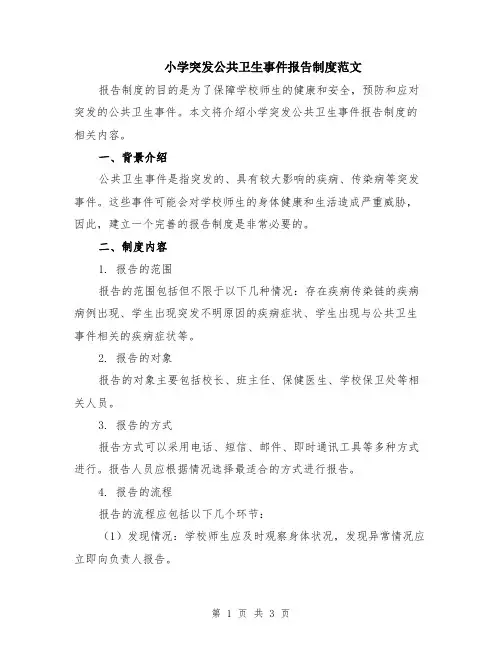 小学突发公共卫生事件报告制度范文

报告制度的目的是为了保障学校师生的健康和安全，预防和应对突发的公共卫生事件。本文将介绍小学突发公共卫生事件报告制度的相关内容。

一、背景介绍

公共卫生事件是指突发的、具有较大影响的疾病、传染病等突发事件。这些事件可能会对学校师生的身体健康和生活造成严重威胁，因此，建立一个完善的报告制度是非常必要的。

二、制度内容

1. 报告的范围

报告的范围包括但不限于以下几种情况：存在疾病传染链的疾病病例出现、学生出现突发不明原因的疾病症状、学生出现与公共卫生事件相关的疾病症状等。

2. 报告的对象

报告的对象主要包括校长、班主任、保健医生、学校保卫处等相关人员。

3. 报告的方式

报告方式可以采用电话、短信、邮件、即时通讯工具等多种方式进行。报告人员应根据情况选择最适合的方式进行报告。

4. 报告的流程

报告的流程应包括以下几个环节：

（1）发现情况：学校师生应及时观察身体状况，发现异常情况应立即向负责人报告。

第 1 页 共 3 页